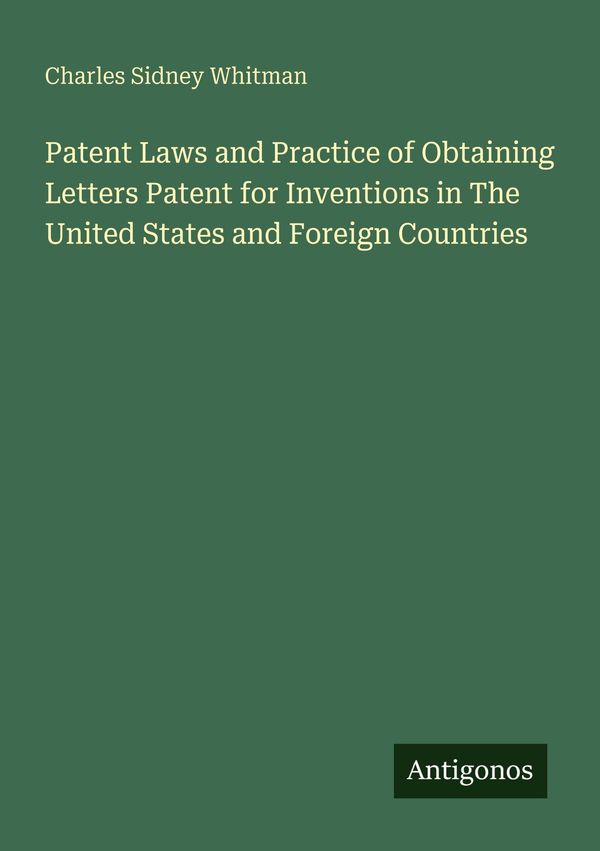 Charles Sidney Whitman

Patent Laws and Practice of Obtaining Letters Patent for Inventions in The United States and Foreign Countries

Antigonos